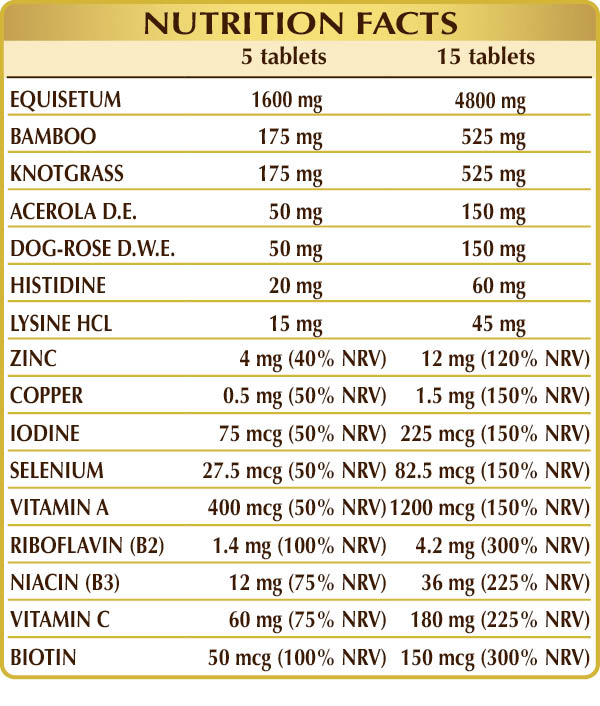 NUTRITION FACTS

| | 5 tablets | 15 tablets |
|---|---|---|
| EQUISETUM | 1600 mg | 4800 mg |
| BAMBOO | 175 mg | 525 mg |
| KNOTGRASS | 175 mg | 525 mg |
| ACEROLA D.E. | 50 mg | 150 mg |
| DOG-ROSE D.W.E. | 50 mg | 150 mg |
| HISTIDINE | 20 mg | 60 mg |
| LYSINE HCL | 15 mg | 45 mg |
| ZINC | 4 mg (40% NRV) | 12 mg (120% NRV) |
| COPPER | 0.5 mg (50% NRV) | 1.5 mg (150% NRV) |
| IODINE | 75 mcg (50% NRV) | 225 mcg (150% NRV) |
| SELENIUM | 27.5 mcg (50% NRV) | 82.5 mcg (150% NRV) |
| VITAMIN A | 400 mcg (50% NRV) | 1200 mcg (150% NRV) |
| RIBOFLAVIN (B2) | 1.4 mg (100% NRV) | 4.2 mg (300% NRV) |
| NIACIN (B3) | 12 mg (75% NRV) | 36 mg (225% NRV) |
| VITAMIN C | 60 mg (75% NRV) | 180 mg (225% NRV) |
| BIOTIN | 50 mcg (100% NRV) | 150 mcg (300% NRV) |